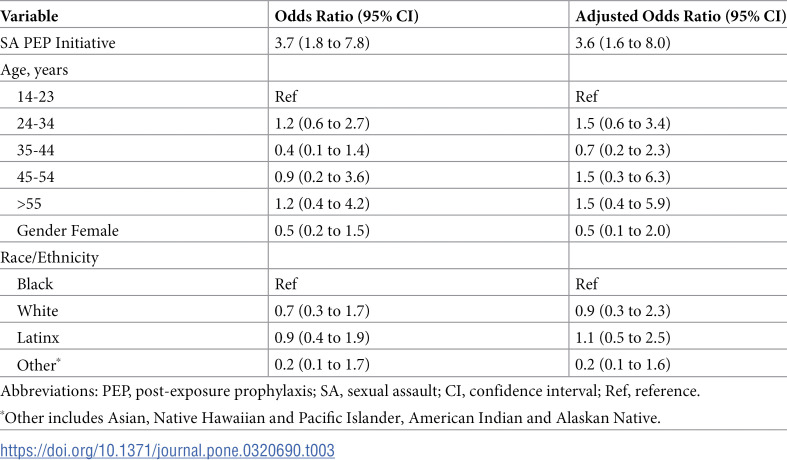 | Variable | Odds Ratio (95% CI) | Adjusted Odds Ratio (95% CI) |
|---|---|---|
| SA PEP Initiative | 3.7 (1.8 to 7.8) | 3.6 (1.6 to 8.0) |
| Age, years | | |
| 14-23 | Ref | Ref |
| 24-34 | 1.2 (0.6 to 2.7) | 1.5 (0.6 to 3.4) |
| 35-44 | 0.4 (0.1 to 1.4) | 0.7 (0.2 to 2.3) |
| 45-54 | 0.9 (0.2 to 3.6) | 1.5 (0.3 to 6.3) |
| >55 | 1.2 (0.4 to 4.2) | 1.5 (0.4 to 5.9) |
| Gender Female | 0.5 (0.2 to 1.5) | 0.5 (0.1 to 2.0) |
| Race/Ethnicity | | |
| Black | Ref | Ref |
| White | 0.7 (0.3 to 1.7) | 0.9 (0.3 to 2.3) |
| Latinx | 0.9 (0.4 to 1.9) | 1.1 (0.5 to 2.5) |
| Other$^{*}$ | 0.2 (0.1 to 1.7) | 0.2 (0.1 to 1.6) |

Abbreviations: PEP, post-exposure prophylaxis; SA, sexual assault; CI, confidence interval; Ref, reference.

$^{*}$Other includes Asian, Native Hawaiian and Pacific Islander, American Indian and Alaskan Native.

https://doi.org/10.1371/journal.pone.0320690.t003